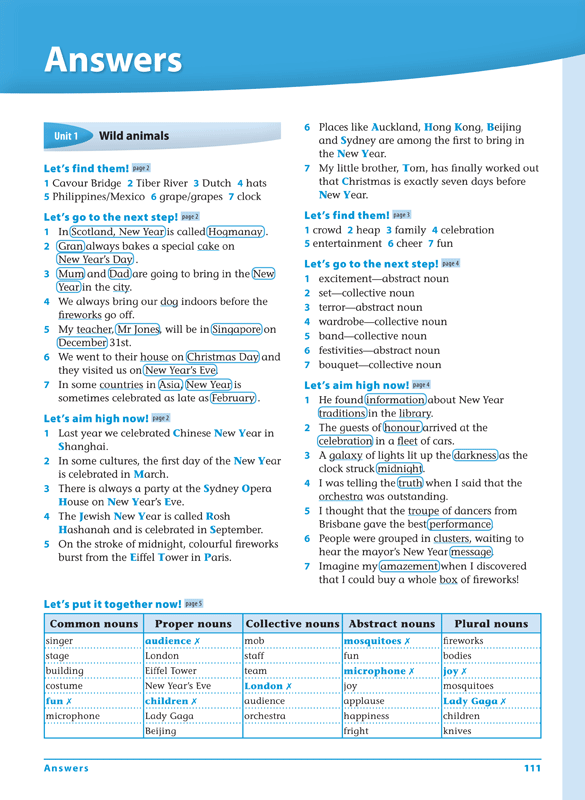 Answers

Unit 1 Wild animals

Let's find them! page 2

1 Cavour Bridge 2 Tiber River 3 Dutch 4 hats 5 Philippines/Mexico 6 grape/grapes 7 clock

Let's go to the next step! page 2

1 In Scotland, New Year is called Hogmanay.
2 Gran always bakes a special cake on New Year's Day.
3 Mum and Dad are going to bring in the New Year in the city.
4 We always bring our dog indoors before the fireworks go off.
5 My teacher, Mr Jones, will be in Singapore on December 31st.
6 We went to their house on Christmas Day and they visited us on New Year's Eve.
7 In some countries in Asia, New Year is sometimes celebrated as late as February.

Let's aim high now! page 2

1 Last year we celebrated Chinese New Year in Shanghai.
2 In some cultures, the first day of the New Year is celebrated in March.
3 There is always a party at the Sydney Opera House on New Year's Eve.
4 The Jewish New Year is called Rosh Hashanah and is celebrated in September.
5 On the stroke of midnight, colourful fireworks burst from the Eiffel Tower in Paris.
6 Places like Auckland, Hong Kong, Beijing and Sydney are among the first to bring in the New Year.
7 My little brother, Tom, has finally worked out that Christmas is exactly seven days before New Year.

Let's find them! page 3

1 crowd 2 heap 3 family 4 celebration 5 entertainment 6 cheer 7 fun

Let's go to the next step! page 4

1 excitement—abstract noun
2 set—collective noun
3 terror—abstract noun
4 wardrobe—collective noun
5 band—collective noun
6 festivities—abstract noun
7 bouquet—collective noun

Let's aim high now! page 4

1 He found information about New Year traditions in the library.
2 The guests of honour arrived at the celebration in a fleet of cars.
3 A galaxy of lights lit up the darkness as the clock struck midnight.
4 I was telling the truth when I said that the orchestra was outstanding.
5 I thought that the troupe of dancers from Brisbane gave the best performance.
6 People were grouped in clusters, waiting to hear the mayor's New Year message.
7 Imagine my amazement when I discovered that I could buy a whole box of fireworks!

Let's put it together now! page 5

| Common nouns | Proper nouns | Collective nouns | Abstract nouns | Plural nouns |
|---|---|---|---|---|
| singer | audience ✗ | mob | mosquitoes ✗ | fireworks |
| stage | London | staff | fun | bodies |
| building | Eiffel Tower | team | microphone ✗ | joy ✗ |
| costume | New Year's Eve | London ✗ | joy | mosquitoes |
| fun ✗ | children ✗ | audience | applause | Lady Gaga ✗ |
| microphone | Lady Gaga | orchestra | happiness | children |
| | Beijing | | fright | knives |

Answers 111